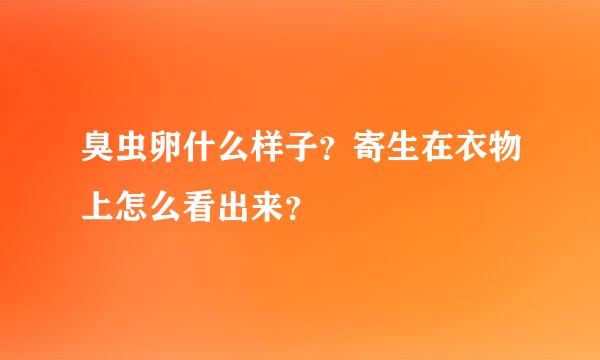 臭虫卵什么样子？寄生在衣物上怎么看出来？